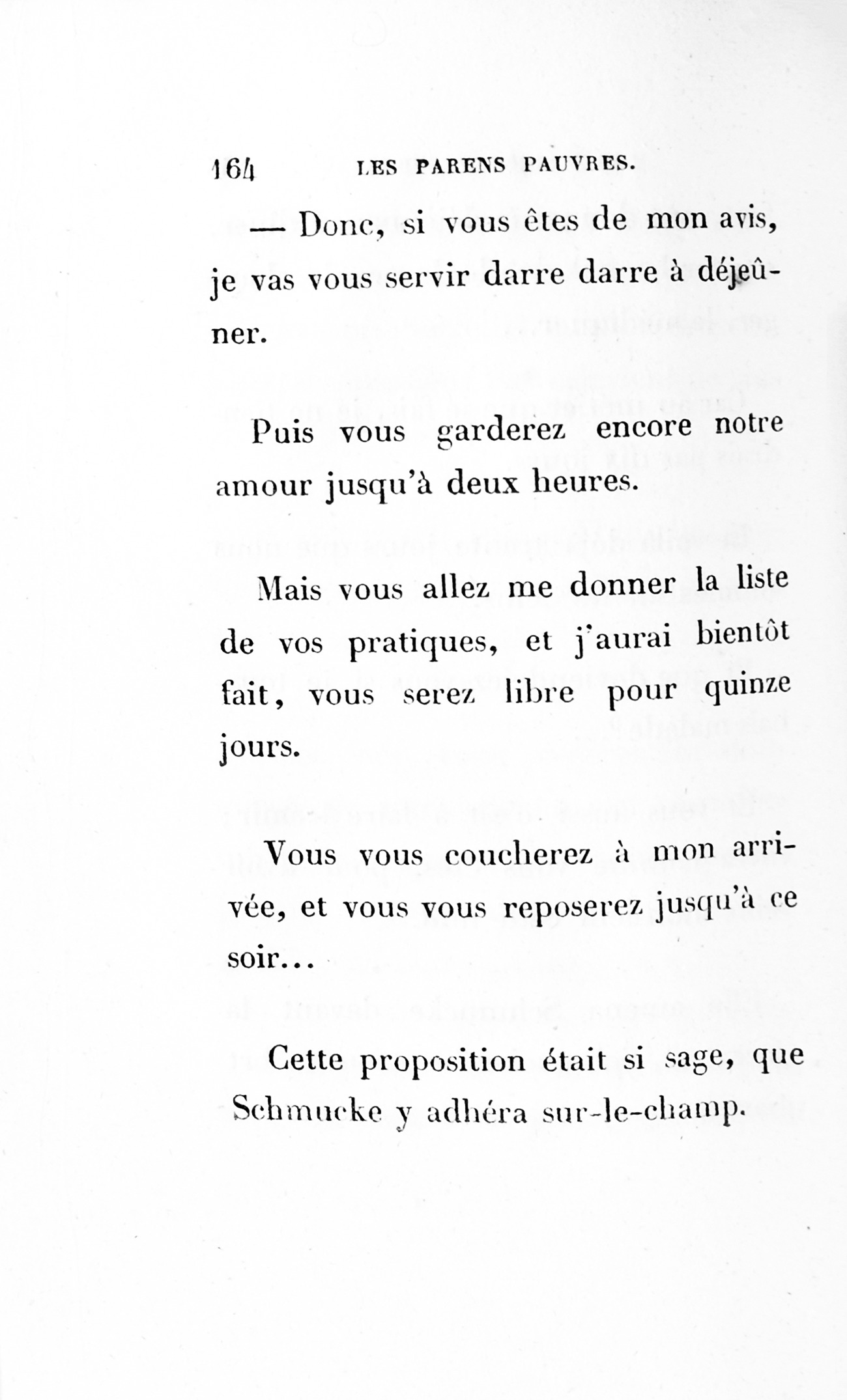 164 LES PARENS PAUVRES.

— Donc, si vous êtes de mon avis, je vas vous servir darre darre à déjeûner.

Puis vous garderez encore notre amour jusqu'à deux heures.

Mais vous allez me donner la liste de vos pratiques, et j'aurai bientôt fait, vous serez libre pour quinze jours.

Vous vous coucherez à mon arrivée, et vous vous reposerez jusqu'à ce soir...

Cette proposition était si sage, que Schmucke y adhéra sur-le-champ.